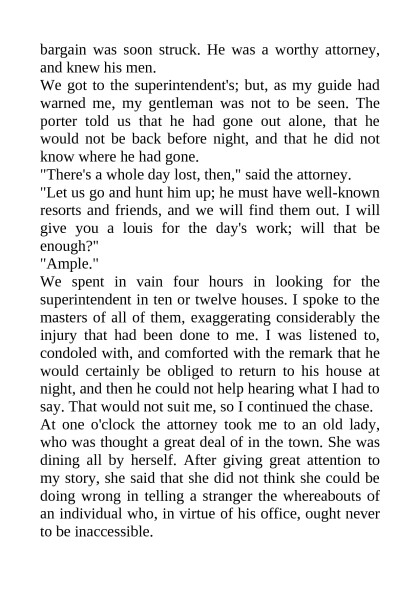 bargain was soon struck. He was a worthy attorney, and knew his men.

We got to the superintendent's; but, as my guide had warned me, my gentleman was not to be seen. The porter told us that he had gone out alone, that he would not be back before night, and that he did not know where he had gone.

"There's a whole day lost, then," said the attorney.

"Let us go and hunt him up; he must have well-known resorts and friends, and we will find them out. I will give you a louis for the day's work; will that be enough?"

"Ample."

We spent in vain four hours in looking for the superintendent in ten or twelve houses. I spoke to the masters of all of them, exaggerating considerably the injury that had been done to me. I was listened to, condoled with, and comforted with the remark that he would certainly be obliged to return to his house at night, and then he could not help hearing what I had to say. That would not suit me, so I continued the chase.

At one o'clock the attorney took me to an old lady, who was thought a great deal of in the town. She was dining all by herself. After giving great attention to my story, she said that she did not think she could be doing wrong in telling a stranger the whereabouts of an individual who, in virtue of his office, ought never to be inaccessible.